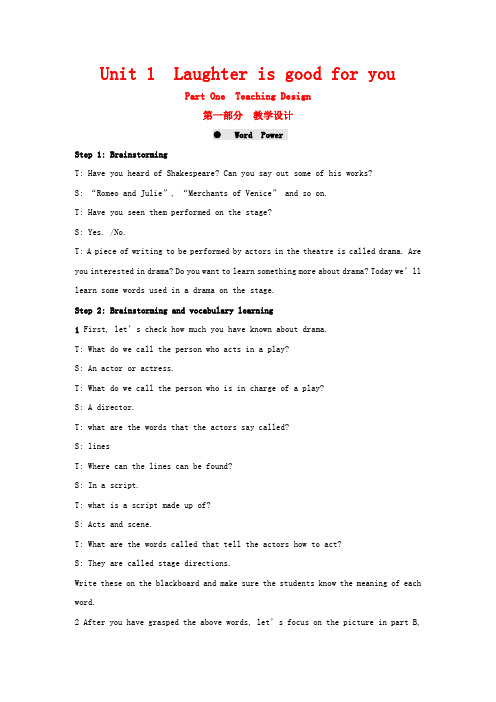 Unit 1 Laughter is good for you

Part One Teaching Design

第一部分 教学设计

● Word Power

Step 1: Brainstorming

T: Have you heard of Shakespeare? Can you say out some of his works?

S: "Romeo and Julie", "Merchants of Venice" and so on.

T: Have you seen them performed on the stage?

S: Yes. /No.

T: A piece of writing to be performed by actors in the theatre is called drama. Are you interested in drama? Do you want to learn something more about drama? Today we'll learn some words used in a drama on the stage.

Step 2: Brainstorming and vocabulary learning

1 First, let's check how much you have known about drama.

T: What do we call the person who acts in a play?

S: An actor or actress.

T: What do we call the person who is in charge of a play?

S: A director.

T: what are the words that the actors say called?

S: lines

T: Where can the lines can be found?

S: In a script.

T: what is a script made up of?

S: Acts and scene.

T: What are the words called that tell the actors how to act?

S: They are called stage directions.

Write these on the blackboard and make sure the students know the meaning of each word.

2 After you have grasped the above words, let's focus on the picture in part B,